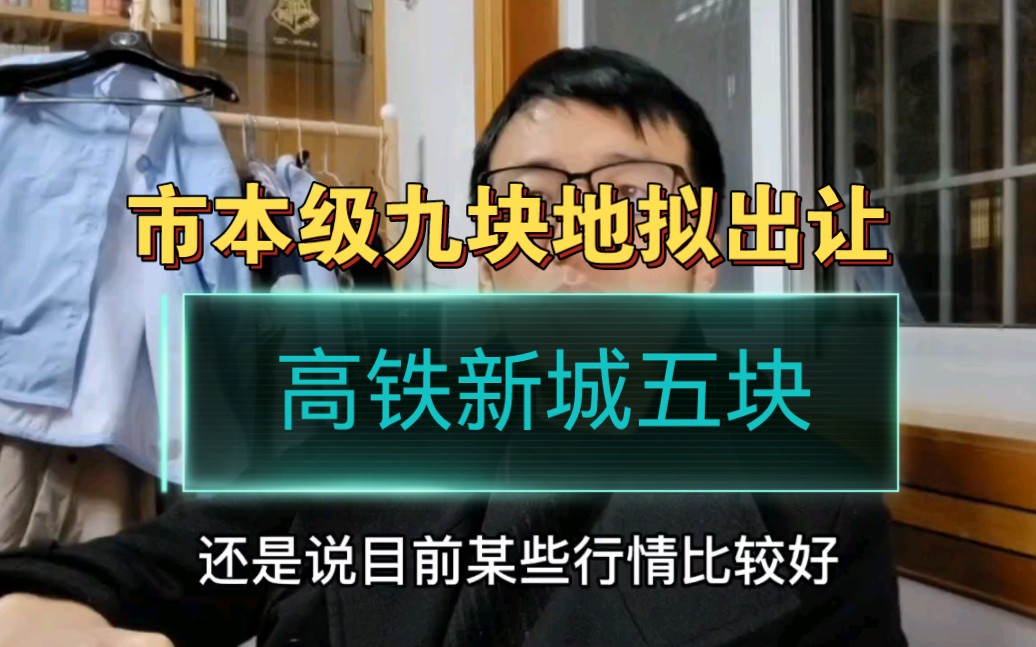 市本级九块地拟出让

高铁新城五块

还是说目前某些行情比较好